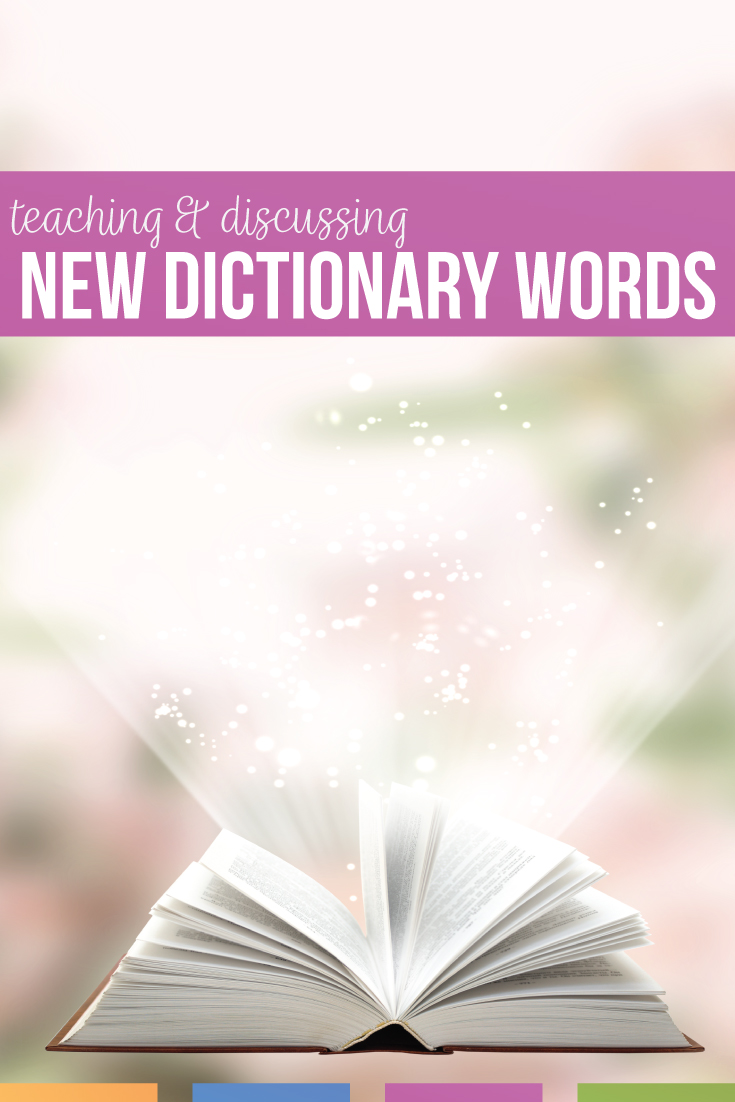 teaching & discussing
NEW DICTIONARY WORDS